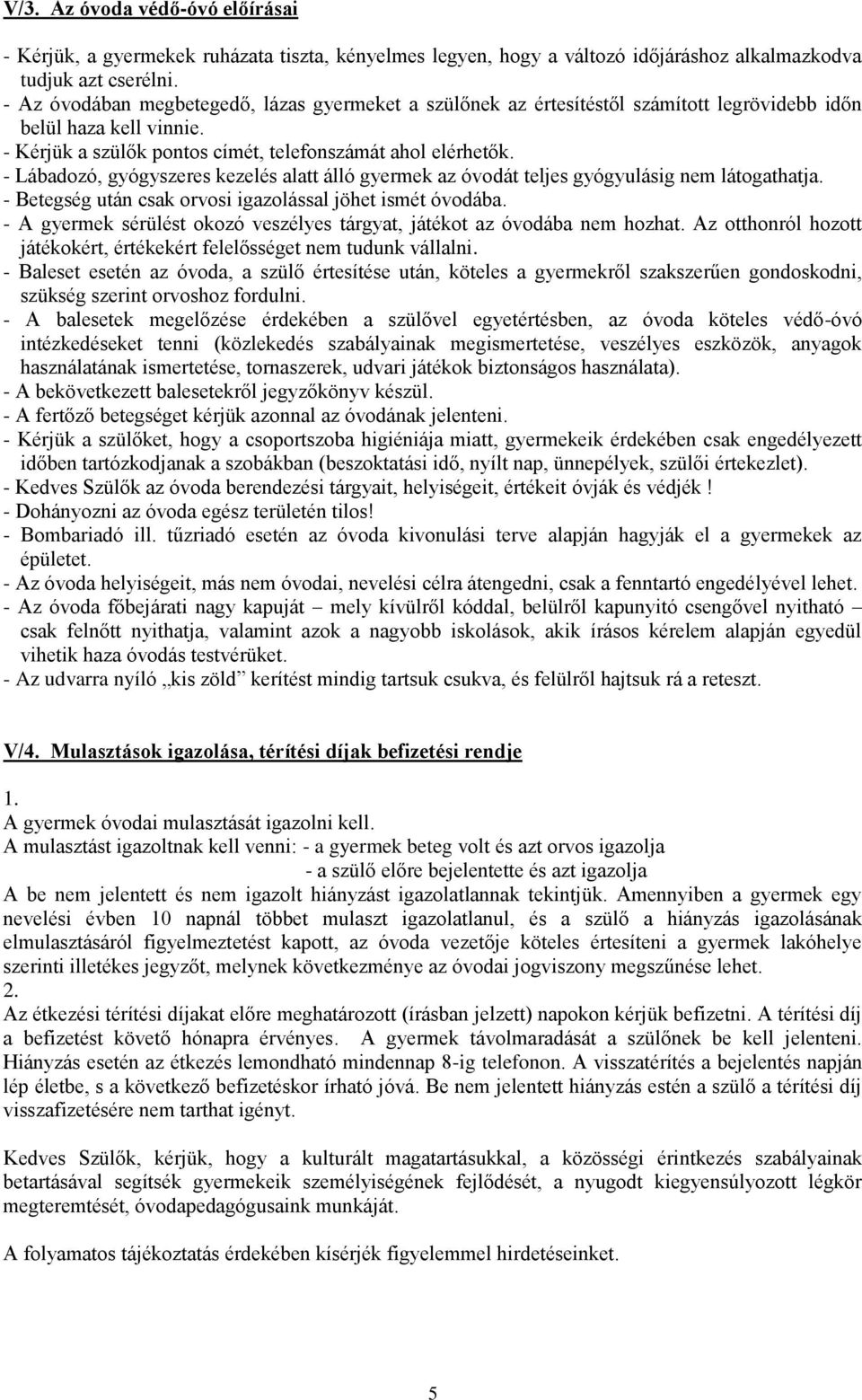 V/3. Az óvoda védő-óvó előírásai

- Kérjük, a gyermekek ruházata tiszta, kényelmes legyen, hogy a változó időjáráshoz alkalmazkodva tudjuk azt cserélni.
- Az óvodában megbetegedő, lázas gyermeket a szülőnek az értesítéstől számított legrövidebb időn belül haza kell vinnie.
- Kérjük a szülők pontos címét, telefonszámát ahol elérhetők.
- Lábadozó, gyógyszeres kezelés alatt álló gyermek az óvodát teljes gyógyulásig nem látogathatja.
- Betegség után csak orvosi igazolással jöhet ismét óvodába.
- A gyermek sérülést okozó veszélyes tárgyat, játékot az óvodába nem hozhat. Az otthonról hozott játékokért, értékekért felelősséget nem tudunk vállalni.
- Baleset esetén az óvoda, a szülő értesítése után, köteles a gyermekről szakszerűen gondoskodni, szükség szerint orvoshoz fordulni.
- A balesetek megelőzése érdekében a szülővel egyetértésben, az óvoda köteles védő-óvó intézkedéseket tenni (közlekedés szabályainak megismertetése, veszélyes eszközök, anyagok használatának ismertetése, tornaszerek, udvari játékok biztonságos használata).
- A bekövetkezett balesetekről jegyzőkönyv készül.
- A fertőző betegséget kérjük azonnal az óvodának jelenteni.
- Kérjük a szülőket, hogy a csoportszoba higiéniája miatt, gyermekeik érdekében csak engedélyezett időben tartózkodjanak a szobákban (beszoktatási idő, nyílt nap, ünnepélyek, szülői értekezlet).
- Kedves Szülők az óvoda berendezési tárgyait, helyiségeit, értékeit óvják és védjék !
- Dohányozni az óvoda egész területén tilos!
- Bombariadó ill. tűzriadó esetén az óvoda kivonulási terve alapján hagyják el a gyermekek az épületet.
- Az óvoda helyiségeit, más nem óvodai, nevelési célra átengedni, csak a fenntartó engedélyével lehet.
- Az óvoda főbejárati nagy kapuját – mely kívülről kóddal, belülről kapunyitó csengővel nyitható – csak felnőtt nyithatja, valamint azok a nagyobb iskolások, akik írásos kérelem alapján egyedül vihetik haza óvodás testvérüket.
- Az udvarra nyíló „kis zöld” kerítést mindig tartsuk csukva, és felülről hajtsuk rá a reteszt.

V/4. Mulasztások igazolása, térítési díjak befizetési rendje

1.
A gyermek óvodai mulasztását igazolni kell.
A mulasztást igazoltnak kell venni: - a gyermek beteg volt és azt orvos igazolja
- a szülő előre bejelentette és azt igazolja
A be nem jelentett és nem igazolt hiányzást igazolatlannak tekintjük. Amennyiben a gyermek egy nevelési évben 10 napnál többet mulaszt igazolatlanul, és a szülő a hiányzás igazolásának elmulasztásáról figyelmeztetést kapott, az óvoda vezetője köteles értesíteni a gyermek lakóhelye szerinti illetékes jegyzőt, melynek következménye az óvodai jogviszony megszűnése lehet.
2.
Az étkezési térítési díjakat előre meghatározott (írásban jelzett) napokon kérjük befizetni. A térítési díj a befizetést követő hónapra érvényes. A gyermek távolmaradását a szülőnek be kell jelenteni. Hiányzás esetén az étkezés lemondható mindennap 8-ig telefonon. A visszatérítés a bejelentés napján lép életbe, s a következő befizetéskor írható jóvá. Be nem jelentett hiányzás estén a szülő a térítési díj visszafizetésére nem tarthat igényt.

Kedves Szülők, kérjük, hogy a kulturált magatartásukkal, a közösségi érintkezés szabályainak betartásával segítsék gyermekeik személyiségének fejlődését, a nyugodt kiegyensúlyozott légkör megteremtését, óvodapedagógusaink munkáját.

A folyamatos tájékoztatás érdekében kísérjék figyelemmel hirdetéseinket.

5